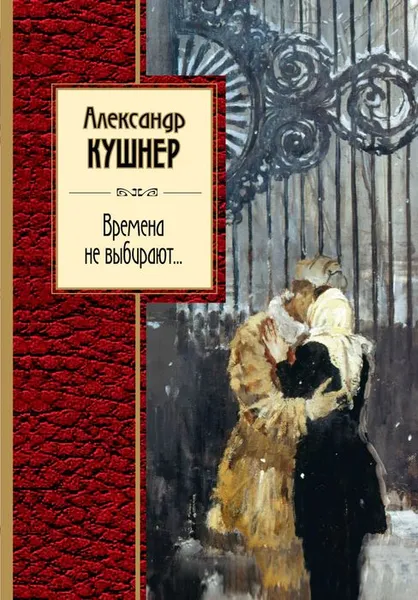 Александр
КУШНЕР

Времена не выбирают...